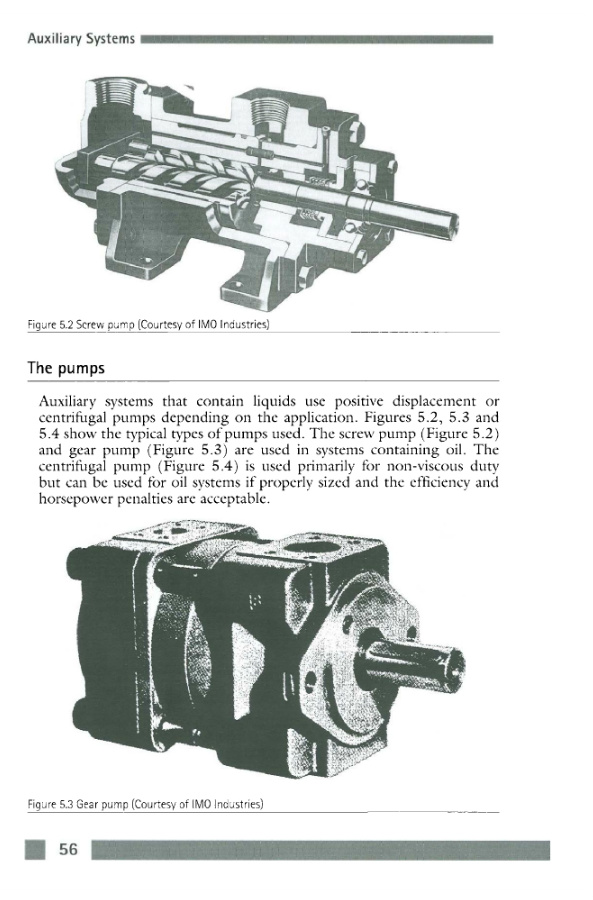 Auxiliary Systems

Figure 5.2 Screw pump (Courtesy of IMO Industries)

The pumps

Auxiliary systems that contain liquids use positive displacement or centrifugal pumps depending on the application. Figures 5.2, 5.3 and 5.4 show the typical types of pumps used. The screw pump (Figure 5.2) and gear pump (Figure 5.3) are used in systems containing oil. The centrifugal pump (Figure 5.4) is used primarily for non-viscous duty but can be used for oil systems if properly sized and the efficiency and horsepower penalties are acceptable.

Figure 5.3 Gear pump (Courtesy of IMO Industries)

56